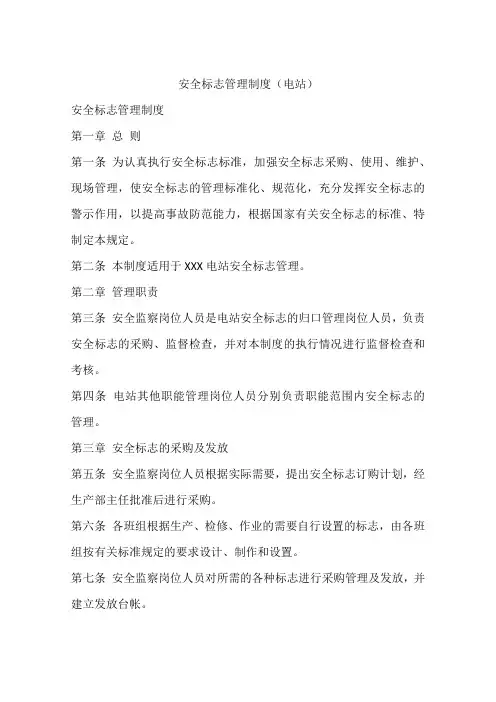 安全标志管理制度（电站）

安全标志管理制度

第一章 总 则

第一条 为认真执行安全标志标准，加强安全标志采购、使用、维护、现场管理，使安全标志的管理标准化、规范化，充分发挥安全标志的警示作用，以提高事故防范能力，根据国家有关安全标志的标准、特制定本规定。

第二条 本制度适用于 XXX 电站安全标志管理。

第二章 管理职责

第三条 安全监察岗位人员是电站安全标志的归口管理岗位人员，负责安全标志的采购、监督检查，并对本制度的执行情况进行监督检查和考核。

第四条 电站其他职能管理岗位人员分别负责职能范围内安全标志的管理。

第三章 安全标志的采购及发放

第五条 安全监察岗位人员根据实际需要，提出安全标志订购计划，经生产部主任批准后进行采购。

第六条 各班组根据生产、检修、作业的需要自行设置的标志，由各班组按有关标准规定的要求设计、制作和设置。

第七条 安全监察岗位人员对所需的各种标志进行采购管理及发放，并建立发放台帐。